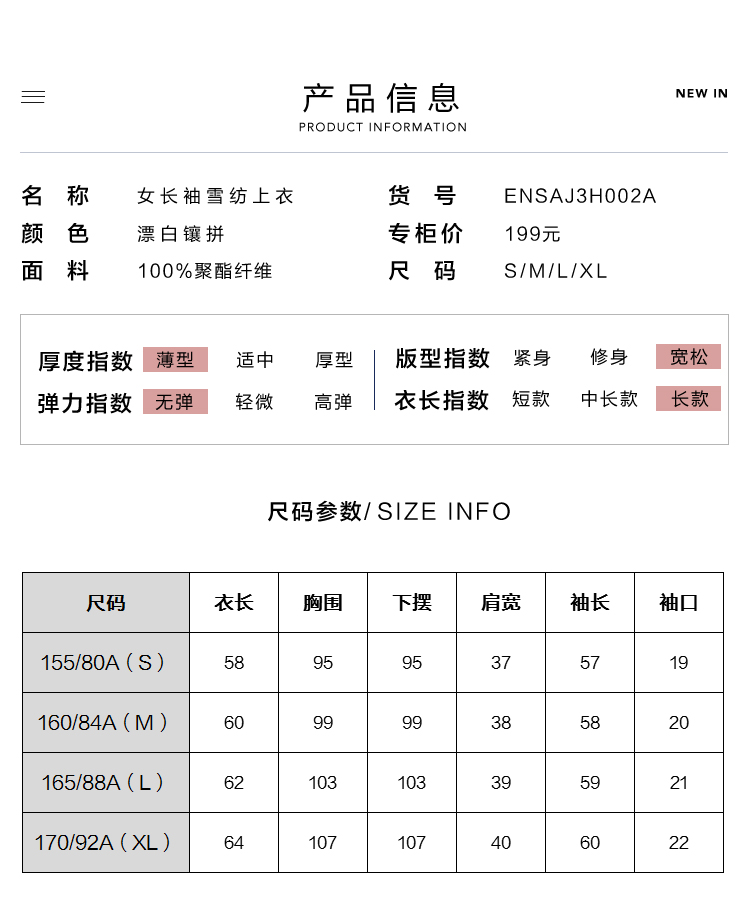 产品信息
PRODUCT INFORMATION

NEW IN

名 称 女长袖雪纺上衣
颜 色 漂白镶拼
面 料 100%聚酯纤维

货 号 ENSAJ3H002A
专柜价 199元
尺 码 S/M/L/XL

厚度指数 薄型 适中 厚型
弹力指数 无弹 轻微 高弹
版型指数 紧身 修身 宽松
衣长指数 短款 中长款 长款

尺码参数/ SIZE INFO

| 尺码 | 衣长 | 胸围 | 下摆 | 肩宽 | 袖长 | 袖口 |
|---|---|---|---|---|---|---|
| 155/80A（S） | 58 | 95 | 95 | 37 | 57 | 19 |
| 160/84A（M） | 60 | 99 | 99 | 38 | 58 | 20 |
| 165/88A（L） | 62 | 103 | 103 | 39 | 59 | 21 |
| 170/92A（XL） | 64 | 107 | 107 | 40 | 60 | 22 |